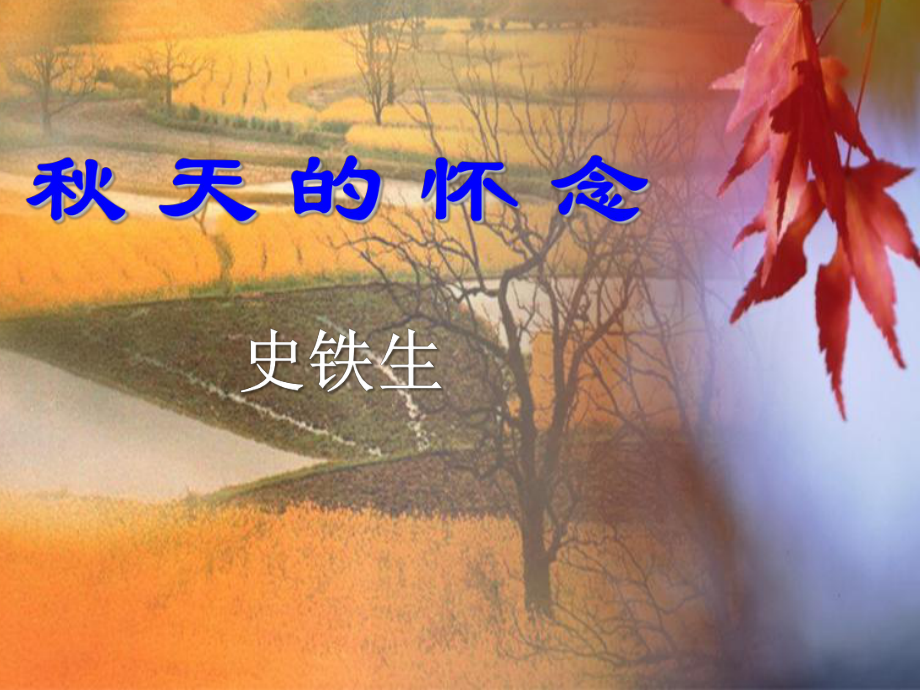 秋天的怀念

史铁生